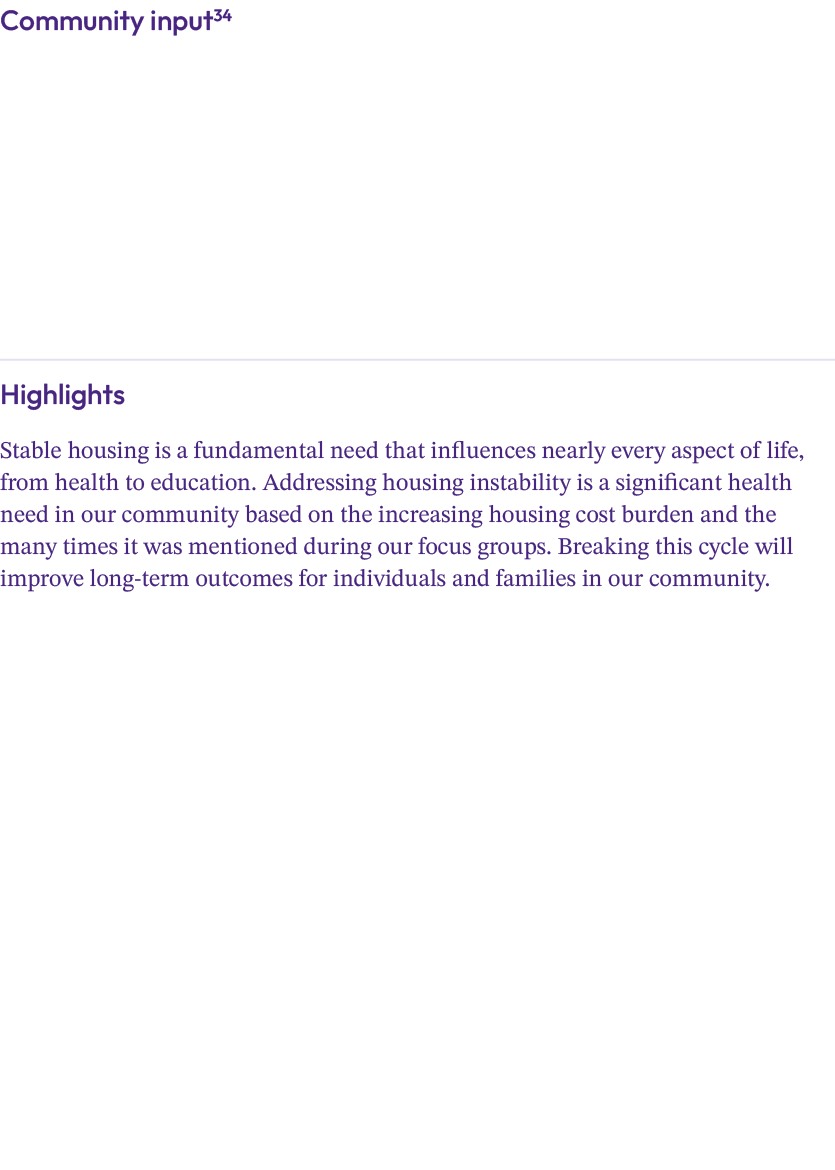 Community input$^{34}$

Highlights

Stable housing is a fundamental need that influences nearly every aspect of life, from health to education. Addressing housing instability is a significant health need in our community based on the increasing housing cost burden and the many times it was mentioned during our focus groups. Breaking this cycle will improve long-term outcomes for individuals and families in our community.